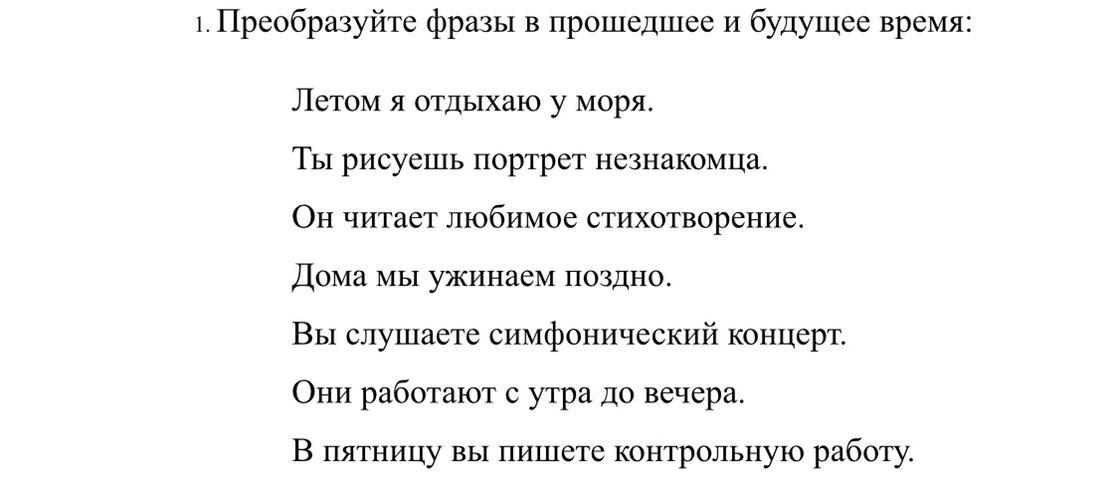 1. Преобразуйте фразы в прошедшее и будущее время:

Летом я отдыхаю у моря.

Ты рисуешь портрет незнакомца.

Он читает любимое стихотворение.

Дома мы ужинаем поздно.

Вы слушаете симфонический концерт.

Они работают с утра до вечера.

В пятницу вы пишете контрольную работу.